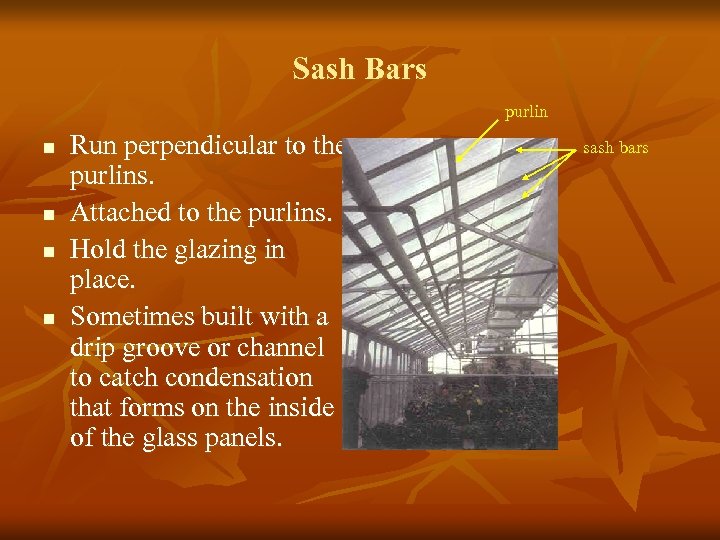 Sash Bars

- Run perpendicular to the purlins.
- Attached to the purlins.
- Hold the glazing in place.
- Sometimes built with a drip groove or channel to catch condensation that forms on the inside of the glass panels.

purlin

sash bars